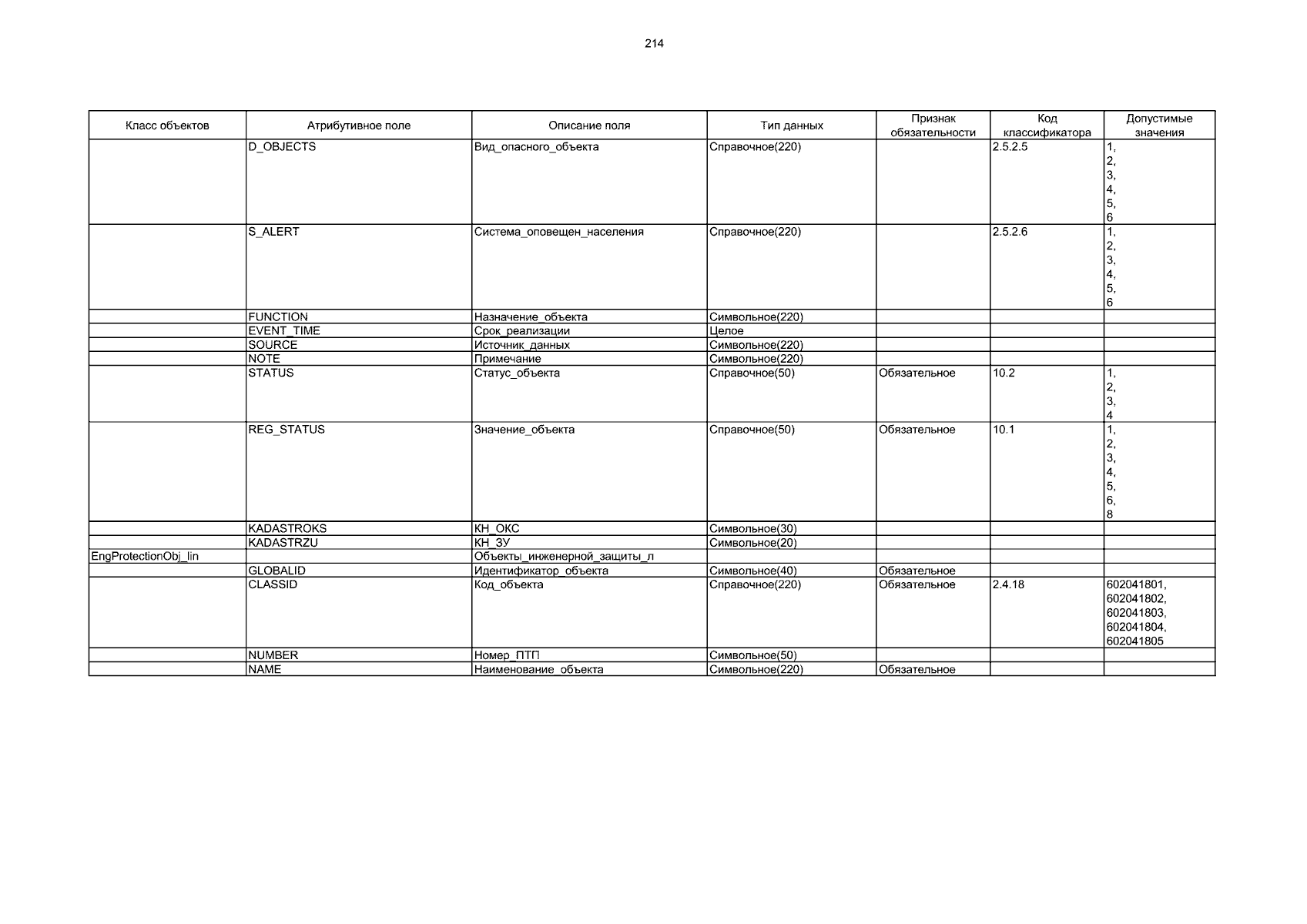 214

| Класс объектов | Атрибутивное поле | Описание поля | Тип данных | Признак обязательности | Код классификатора | Допустимые значения |
|---|---|---|---|---|---|---|
| | D_OBJECTS | Вид_опасного_объекта | Справочное(220) | | 2.5.2.5 | 1, 2, 3, 4, 5, 6 |
| | S_ALERT | Система_оповещен_населения | Справочное(220) | | 2.5.2.6 | 1, 2, 3, 4, 5, 6 |
| | FUNCTION | Назначение_объекта | Символьное(220) | | | |
| | EVENT_TIME | Срок_реализации | Целое | | | |
| | SOURCE | Источник_данных | Символьное(220) | | | |
| | NOTE | Примечание | Символьное(220) | | | |
| | STATUS | Статус_объекта | Справочное(50) | Обязательное | 10.2 | 1, 2, 3, 4 |
| | REG_STATUS | Значение_объекта | Справочное(50) | Обязательное | 10.1 | 1, 2, 3, 4, 5, 6, 8 |
| | KADASTROKS | КН_ОКС | Символьное(30) | | | |
| | KADASTRZU | КН_ЗУ | Символьное(20) | | | |
| EngProtectionObj_lin | | Объекты_инженерной_защиты_л | | | | |
| | GLOBALID | Идентификатор_объекта | Символьное(40) | Обязательное | | |
| | CLASSID | Код_объекта | Справочное(220) | Обязательное | 2.4.18 | 602041801, 602041802, 602041803, 602041804, 602041805 |
| | NUMBER | Номер_ПТП | Символьное(50) | | | |
| | NAME | Наименование_объекта | Символьное(220) | Обязательное | | |